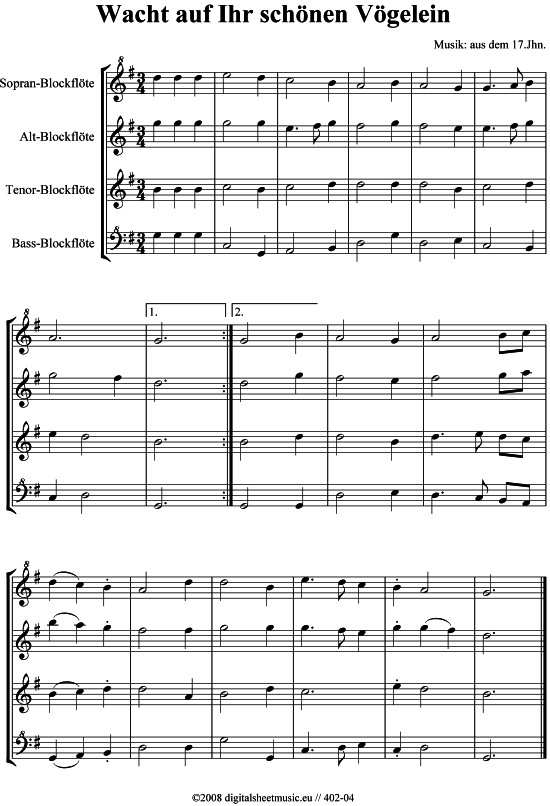 Wacht auf Ihr schönen Vögelein

Musik: aus dem 17.Jhn.

Sopran-Blockflöte

Alt-Blockflöte

Tenor-Blockflöte

Bass-Blockflöte

1.

2.

©2008 digitalsheetmusic.eu // 402-04